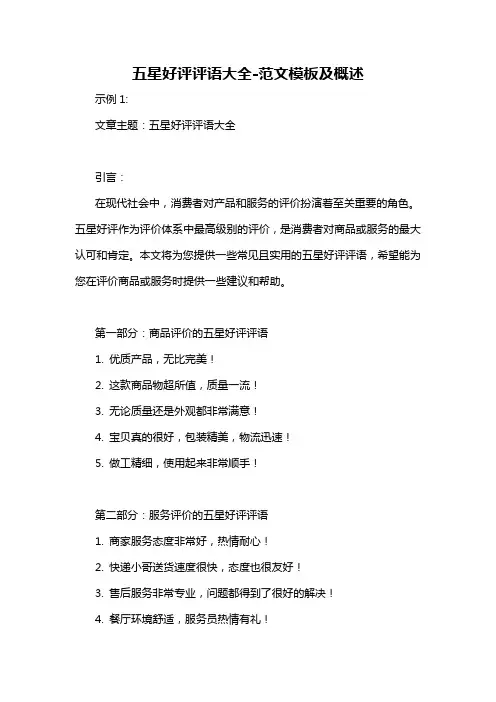 五星好评评语大全-范文模板及概述

示例 1:

文章主题：五星好评评语大全

引言：

在现代社会中，消费者对产品和服务的评价扮演着至关重要的角色。五星好评作为评价体系中最高级别的评价，是消费者对商品或服务的最大认可和肯定。本文将为您提供一些常见且实用的五星好评评语，希望能为您在评价商品或服务时提供一些建议和帮助。

第一部分：商品评价的五星好评评语

1. 优质产品，无比完美！

2. 这款商品物超所值，质量一流！

3. 无论质量还是外观都非常满意！

4. 宝贝真的很好，包装精美，物流迅速！

5. 做工精细，使用起来非常顺手！

第二部分：服务评价的五星好评评语

1. 商家服务态度非常好，热情耐心！

2. 快递小哥送货速度很快，态度也很友好！

3. 售后服务非常专业，问题都得到了很好的解决！

4. 餐厅环境舒适，服务员热情有礼！